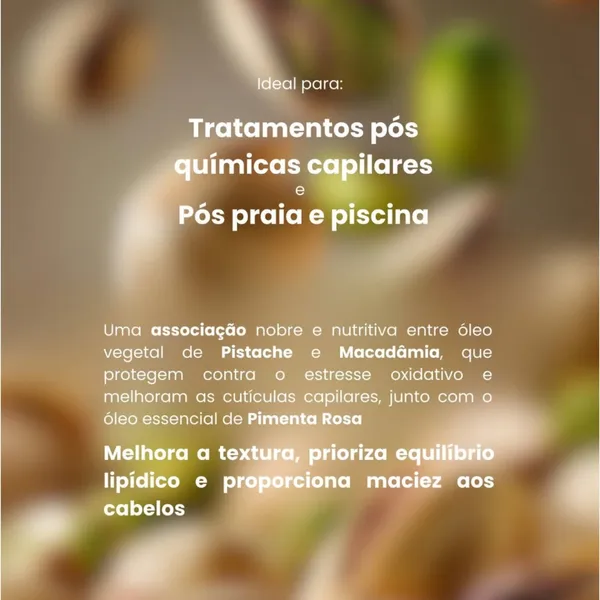 Ideal para:

Tratamentos pós químicas capilares
e
Pós praia e piscina

Uma associação nobre e nutritiva entre óleo vegetal de Pistache e Macadâmia, que protegem contra o estresse oxidativo e melhoram as cutículas capilares, junto com o óleo essencial de Pimenta Rosa

Melhora a textura, prioriza equilíbrio lipídico e proporciona maciez aos cabelos